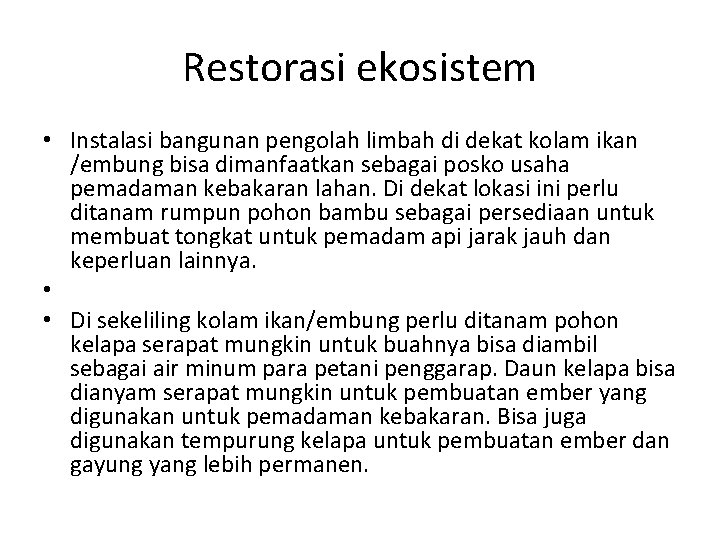 Restorasi ekosistem

• Instalasi bangunan pengolah limbah di dekat kolam ikan /embung bisa dimanfaatkan sebagai posko usaha pemadaman kebakaran lahan. Di dekat lokasi ini perlu ditanam rumpun pohon bambu sebagai persediaan untuk membuat tongkat untuk pemadam api jarak jauh dan keperluan lainnya.
•
• Di sekeliling kolam ikan/embung perlu ditanam pohon kelapa serapat mungkin untuk buahnya bisa diambil sebagai air minum para petani penggarap. Daun kelapa bisa dianyam serapat mungkin untuk pembuatan ember yang digunakan untuk pemadaman kebakaran. Bisa juga digunakan tempurung kelapa untuk pembuatan ember dan gayung yang lebih permanen.